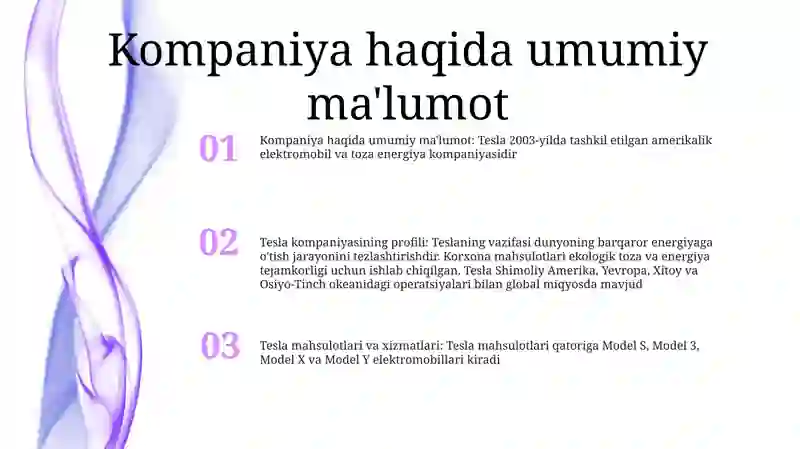 Kompaniya haqida umumiy ma'lumot

01
Kompaniya haqida umumiy ma'lumot: Tesla 2003-yilda tashkil etilgan amerikalik elektromobil va toza energiya kompaniyasidir

02
Tesla kompaniyasining profili: Teslaning vazifasi dunyoning barqaror energiyaga o'tish jarayonini tezlashtirishdir. Korxona mahsulotlari ekologik toza va energiya tejamkorligi uchun ishlab chiqilgan. Tesla Shimoliy Amerika, Yevropa, Xitoy va Osiyo-Tinch okeanidagi operatsiyalari bilan global miqyosda mavjud

03
Tesla mahsulotlari va xizmatlari: Tesla mahsulotlari qatoriga Model S, Model 3, Model X va Model Y elektromobillari kiradi